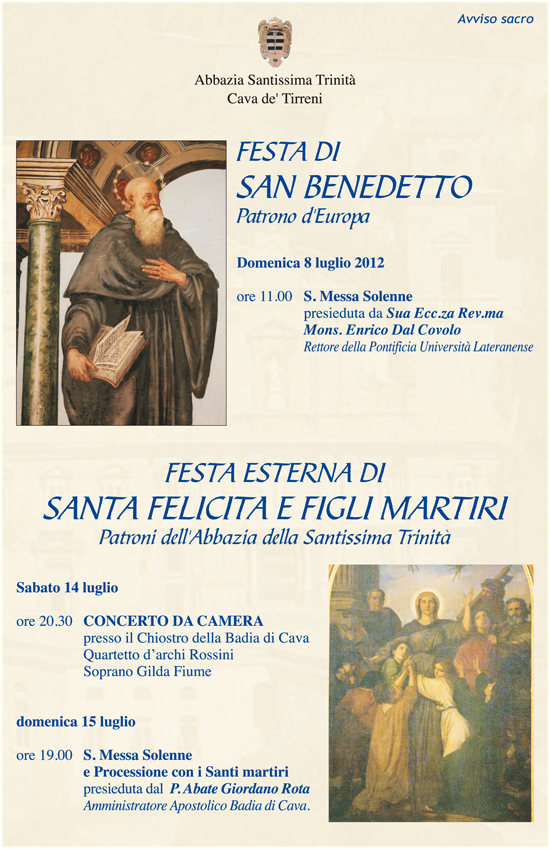 Avviso sacro

Abbazia Santissima Trinità
Cava de' Tirreni

FESTA DI
SAN BENEDETTO
Patrono d'Europa

Domenica 8 luglio 2012

ore 11.00 S. Messa Solenne
presieduta da Sua Ecc.za Rev.ma
Mons. Enrico Dal Covolo
Rettore della Pontificia Università Lateranense

FESTA ESTERNA DI
SANTA FELICITA E FIGLI MARTIRI
Patroni dell'Abbazia della Santissima Trinità

Sabato 14 luglio

ore 20.30 CONCERTO DA CAMERA
presso il Chiostro della Badia di Cava
Quartetto d'archi Rossini
Soprano Gilda Fiume

domenica 15 luglio

ore 19.00 S. Messa Solenne
e Processione con i Santi martiri
presieduta dal P. Abate Giordano Rota
Amministratore Apostolico Badia di Cava.